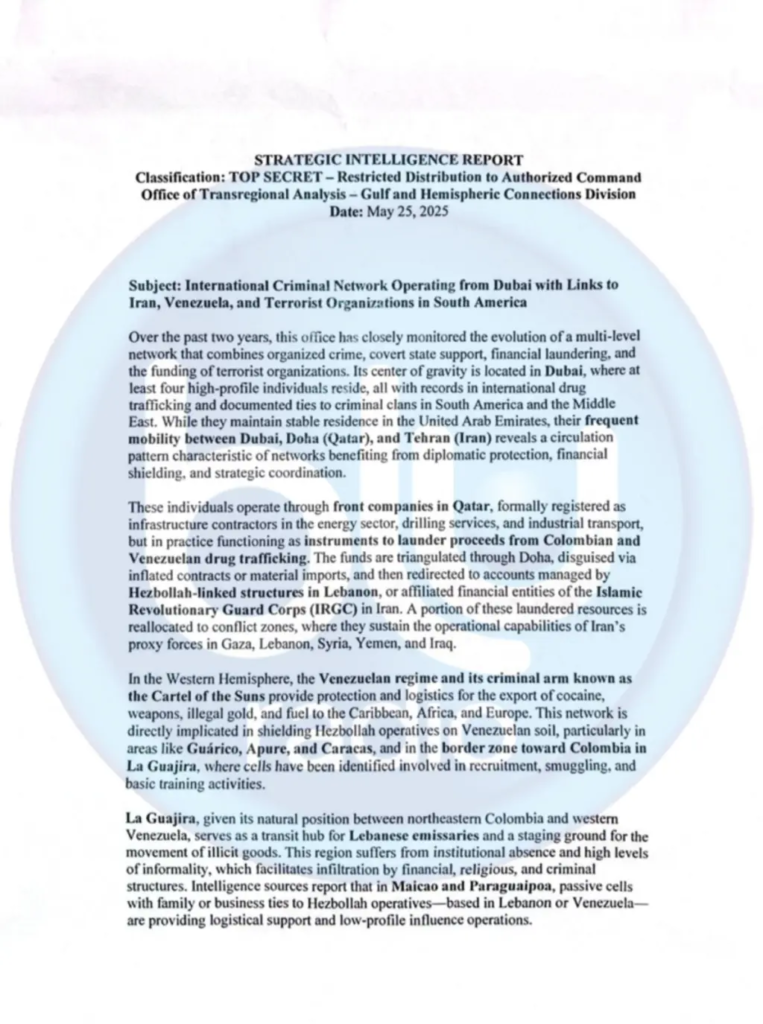 STRATEGIC INTELLIGENCE REPORT
Classification: TOP SECRET – Restricted Distribution to Authorized Command
Office of Transregional Analysis – Gulf and Hemispheric Connections Division
Date: May 25, 2025

Subject: International Criminal Network Operating from Dubai with Links to Iran, Venezuela, and Terrorist Organizations in South America

Over the past two years, this office has closely monitored the evolution of a multi-level network that combines organized crime, covert state support, financial laundering, and the funding of terrorist organizations. Its center of gravity is located in Dubai, where at least four high-profile individuals reside, all with records in international drug trafficking and documented ties to criminal clans in South America and the Middle East. While they maintain stable residence in the United Arab Emirates, their frequent mobility between Dubai, Doha (Qatar), and Tehran (Iran) reveals a circulation pattern characteristic of networks benefiting from diplomatic protection, financial shielding, and strategic coordination.

These individuals operate through front companies in Qatar, formally registered as infrastructure contractors in the energy sector, drilling services, and industrial transport, but in practice functioning as instruments to launder proceeds from Colombian and Venezuelan drug trafficking. The funds are triangulated through Doha, disguised via inflated contracts or material imports, and then redirected to accounts managed by Hezbollah-linked structures in Lebanon, or affiliated financial entities of the Islamic Revolutionary Guard Corps (IRGC) in Iran. A portion of these laundered resources is reallocated to conflict zones, where they sustain the operational capabilities of Iran's proxy forces in Gaza, Lebanon, Syria, Yemen, and Iraq.

In the Western Hemisphere, the Venezuelan regime and its criminal arm known as the Cartel of the Suns provide protection and logistics for the export of cocaine, weapons, illegal gold, and fuel to the Caribbean, Africa, and Europe. This network is directly implicated in shielding Hezbollah operatives on Venezuelan soil, particularly in areas like Guárico, Apure, and Caracas, and in the border zone toward Colombia in La Guajira, where cells have been identified involved in recruitment, smuggling, and basic training activities.

La Guajira, given its natural position between northeastern Colombia and western Venezuela, serves as a transit hub for Lebanese emissaries and a staging ground for the movement of illicit goods. This region suffers from institutional absence and high levels of informality, which facilitates infiltration by financial, religious, and criminal structures. Intelligence sources report that in Maicao and Paraguaipoa, passive cells with family or business ties to Hezbollah operatives—based in Lebanon or Venezuela—are providing logistical support and low-profile influence operations.